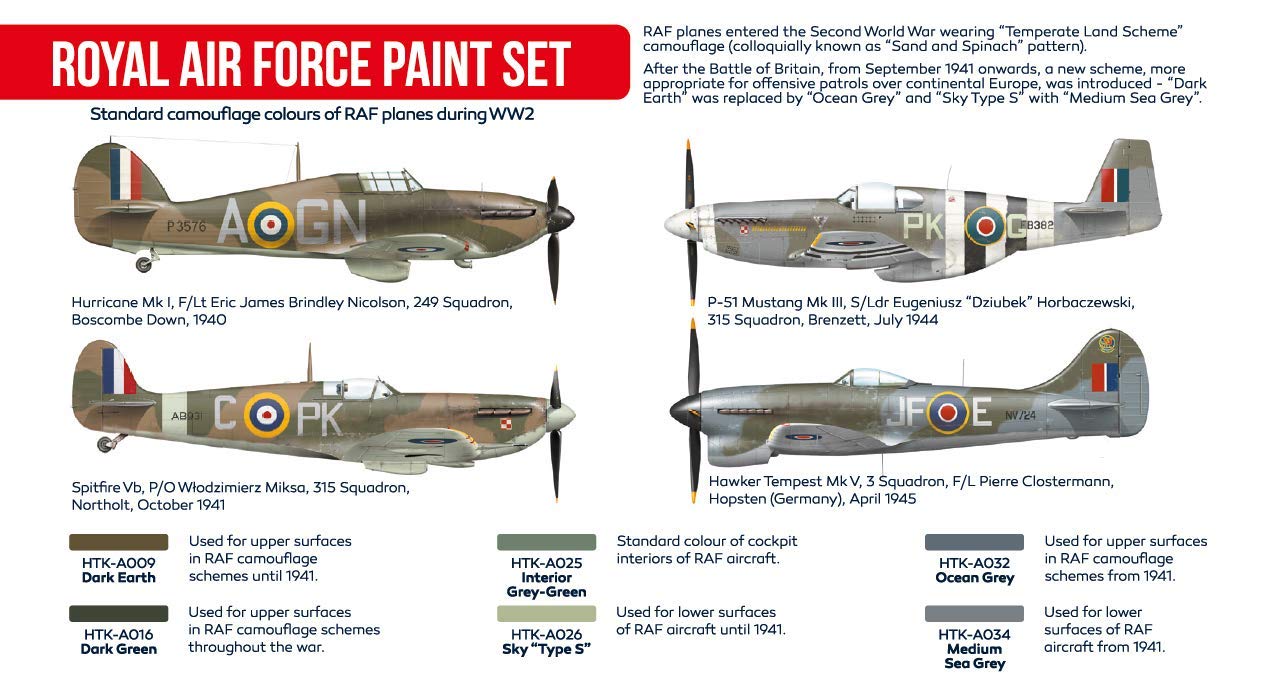 ROYAL AIR FORCE PAINT SET

Standard camouflage colours of RAF planes during WW2

RAF planes entered the Second World War wearing "Temperate Land Scheme" camouflage (colloquially known as "Sand and Spinach" pattern).

After the Battle of Britain, from September 1941 onwards, a new scheme, more appropriate for offensive patrols over continental Europe, was introduced - "Dark Earth" was replaced by "Ocean Grey" and "Sky Type S" with "Medium Sea Grey".

P3576 A GN

Hurricane Mk I, F/Lt Eric James Brindley Nicolson, 249 Squadron, Boscombe Down, 1940

PK G FB382

P-51 Mustang Mk III, S/Ldr Eugeniusz "Dziubek" Horbaczewski, 315 Squadron, Brenzett, July 1944

AB931 C PK

Spitfire Vb, P/O Włodzimierz Miksa, 315 Squadron, Northolt, October 1941

JF E NV724

Hawker Tempest Mk V, 3 Squadron, F/L Pierre Clostermann, Hopsten (Germany), April 1945

HTK-A009
Dark Earth
Used for upper surfaces in RAF camouflage schemes until 1941.

HTK-A016
Dark Green
Used for upper surfaces in RAF camouflage schemes throughout the war.

HTK-A025
Interior Grey-Green
Standard colour of cockpit interiors of RAF aircraft.

HTK-A026
Sky "Type S"
Used for lower surfaces of RAF aircraft until 1941.

HTK-A032
Ocean Grey
Used for upper surfaces in RAF camouflage schemes from 1941.

HTK-A034
Medium Sea Grey
Used for lower surfaces of RAF aircraft from 1941.